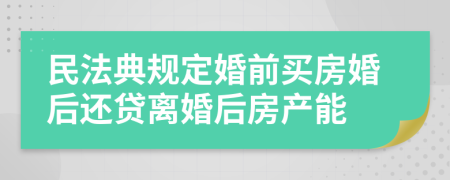 民法典规定婚前买房婚后还贷离婚后房产能